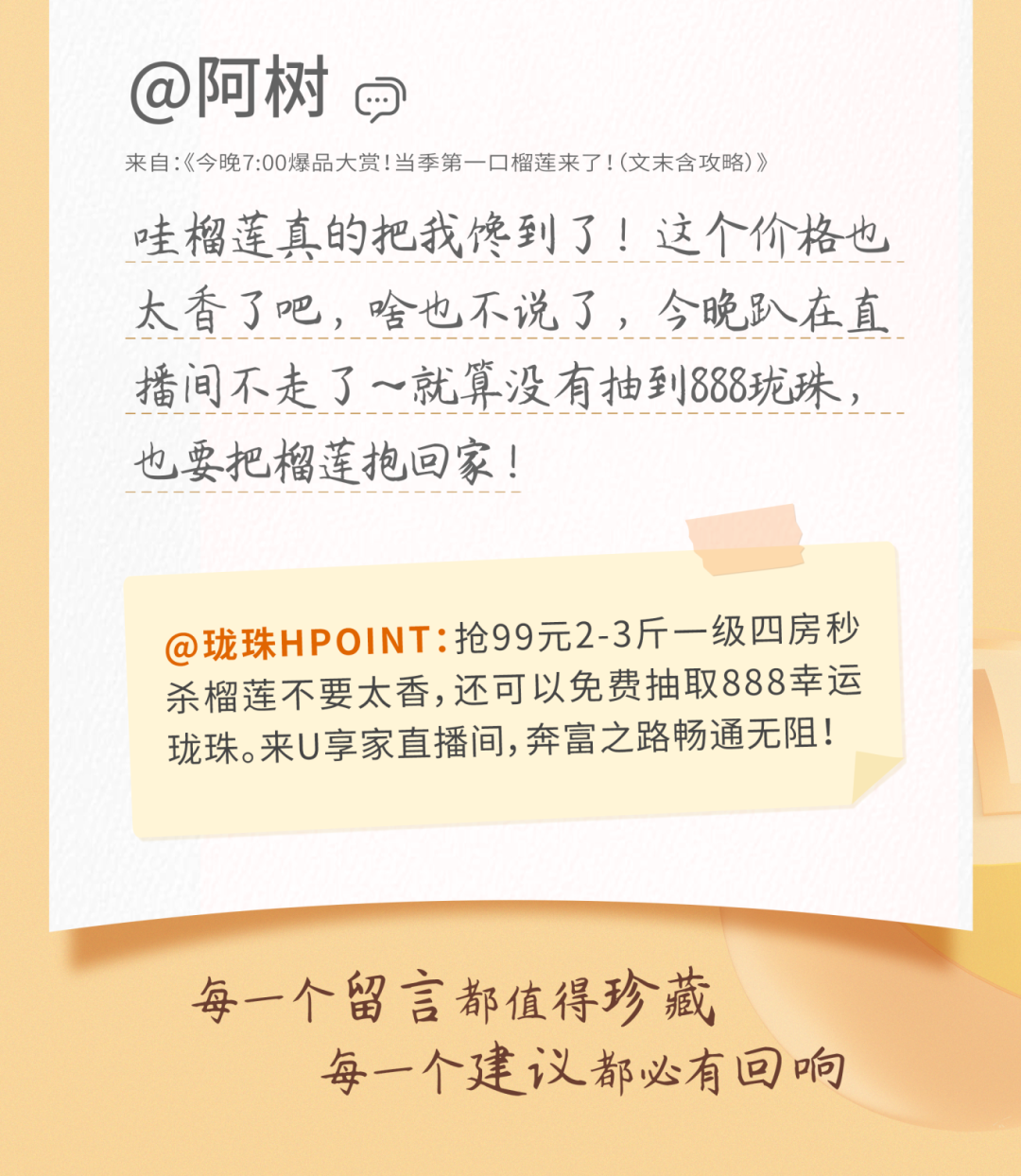 @阿树

来自:《今晚7:00爆品大赏!当季第一口榴莲来了!(文末含攻略)》

哇榴莲真的把我馋到了!这个价格也太香了吧,啥也不说了,今晚趴在直播间不走了~就算没有抽到888珑珠,也要把榴莲抱回家!

@珑珠HPOINT:抢99元2-3斤一级四房秒杀榴莲不要太香,还可以免费抽取888幸运珑珠。来U享家直播间,奔富之路畅通无阻!

每一个留言都值得珍藏
每一个建议都必有回响